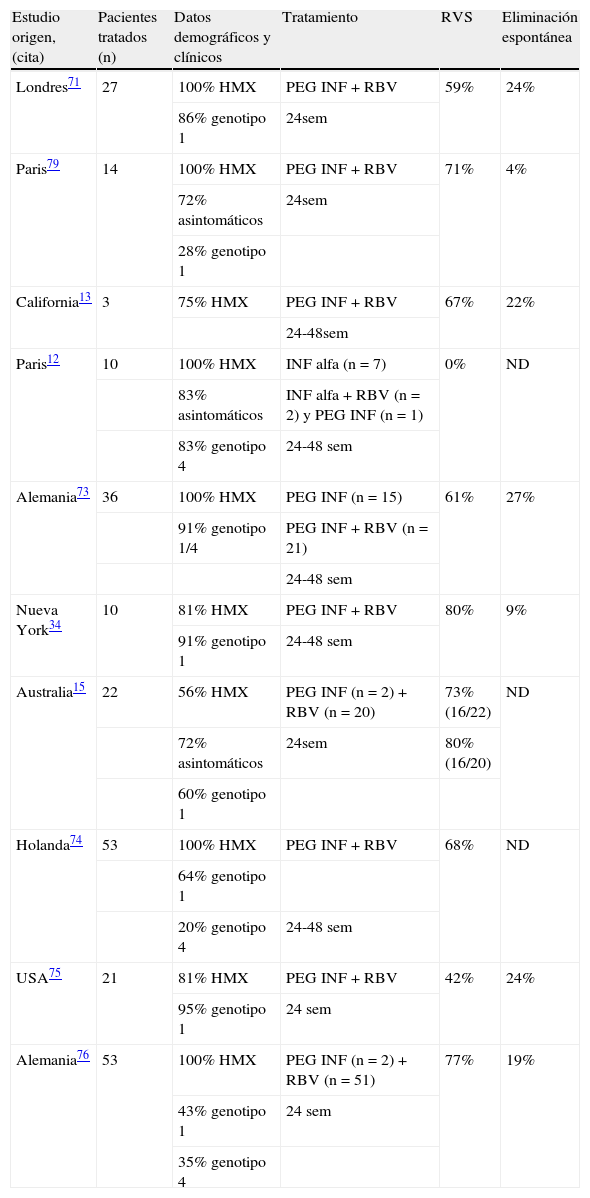 | Estudio origen, (cita) | Pacientes tratados (n) | Datos demográficos y clínicos | Tratamiento | RVS | Eliminación espontánea |
|---|---|---|---|---|---|
| Londres$^{71}$ | 27 | 100% HMX | PEG INF + RBV | 59% | 24% |
| | | 86% genotipo 1 | 24sem | | |
| Paris$^{79}$ | 14 | 100% HMX | PEG INF + RBV | 71% | 4% |
| | | 72% asintomáticos | 24sem | | |
| | | 28% genotipo 1 | | | |
| California$^{13}$ | 3 | 75% HMX | PEG INF + RBV | 67% | 22% |
| | | | 24-48sem | | |
| Paris$^{12}$ | 10 | 100% HMX | INF alfa (n = 7) | 0% | ND |
| | | 83% asintomáticos | INF alfa + RBV (n = 2) y PEG INF (n = 1) | | |
| | | 83% genotipo 4 | 24-48 sem | | |
| Alemania$^{73}$ | 36 | 100% HMX | PEG INF (n = 15) | 61% | 27% |
| | | 91% genotipo 1/4 | PEG INF + RBV (n = 21) | | |
| | | | 24-48 sem | | |
| Nueva York$^{34}$ | 10 | 81% HMX | PEG INF + RBV | 80% | 9% |
| | | 91% genotipo 1 | 24-48 sem | | |
| Australia$^{15}$ | 22 | 56% HMX | PEG INF (n = 2) + RBV (n = 20) | 73% (16/22) | ND |
| | | 72% asintomáticos | 24sem | 80% (16/20) | |
| | | 60% genotipo 1 | | | |
| Holanda$^{74}$ | 53 | 100% HMX | PEG INF + RBV | 68% | ND |
| | | 64% genotipo 1 | | | |
| | | 20% genotipo 4 | 24-48 sem | | |
| USA$^{75}$ | 21 | 81% HMX | PEG INF + RBV | 42% | 24% |
| | | 95% genotipo 1 | 24 sem | | |
| Alemania$^{76}$ | 53 | 100% HMX | PEG INF (n = 2) + RBV (n = 51) | 77% | 19% |
| | | 43% genotipo 1 | 24 sem | | |
| | | 35% genotipo 4 | | | |